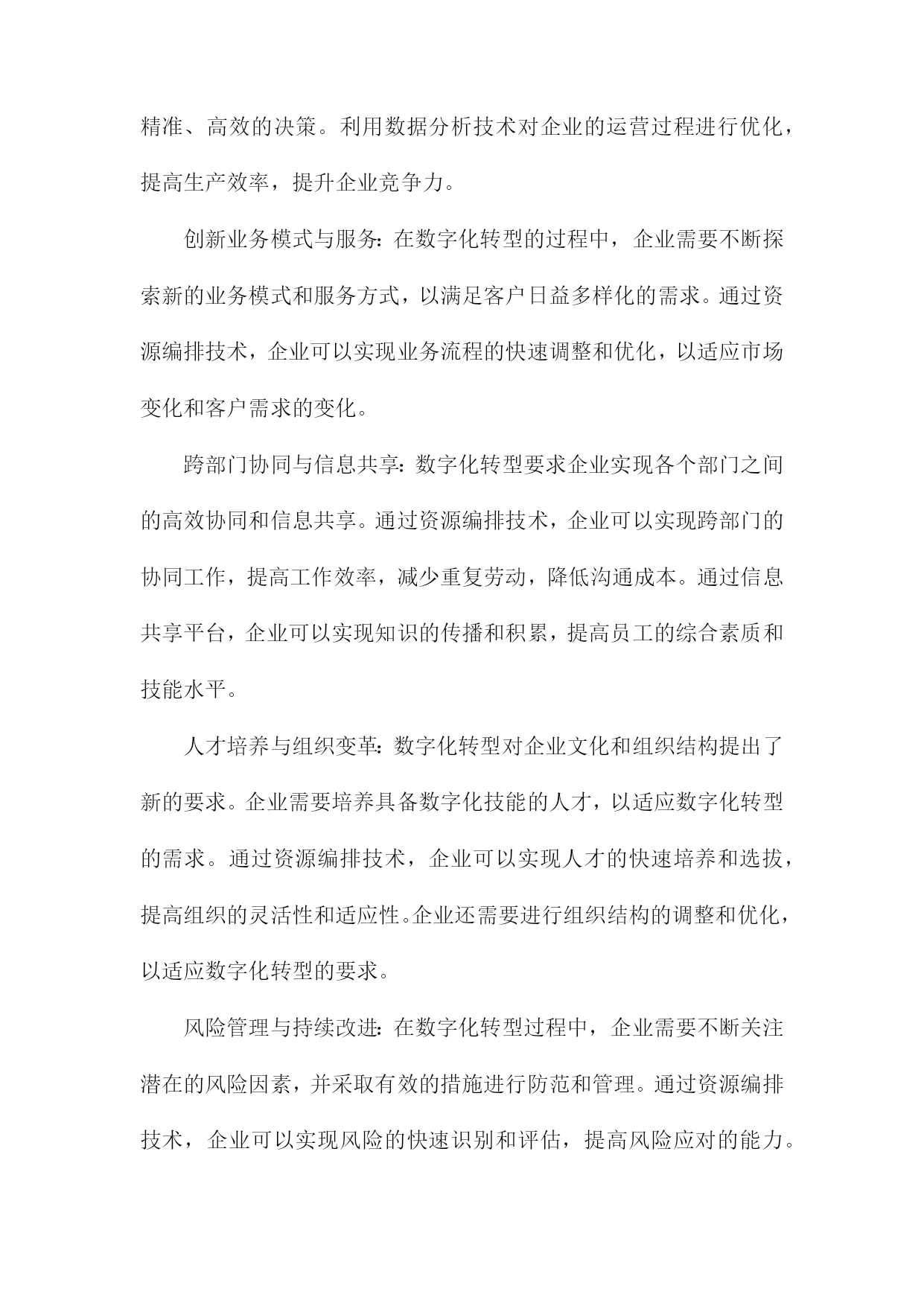 精准、高效的决策。利用数据分析技术对企业的运营过程进行优化，提高生产效率，提升企业竞争力。

创新业务模式与服务：在数字化转型的过程中，企业需要不断探索新的业务模式和服务方式，以满足客户日益多样化的需求。通过资源编排技术，企业可以实现业务流程的快速调整和优化，以适应市场变化和客户需求的变化。

跨部门协同与信息共享：数字化转型要求企业实现各个部门之间的高效协同和信息共享。通过资源编排技术，企业可以实现跨部门的协同工作，提高工作效率，减少重复劳动，降低沟通成本。通过信息共享平台，企业可以实现知识的传播和积累，提高员工的综合素质和技能水平。

人才培养与组织变革：数字化转型对企业文化和组织结构提出了新的要求。企业需要培养具备数字化技能的人才，以适应数字化转型的需求。通过资源编排技术，企业可以实现人才的快速培养和选拔，提高组织的灵活性和适应性。企业还需要进行组织结构的调整和优化，以适应数字化转型的要求。

风险管理与持续改进：在数字化转型过程中，企业需要不断关注潜在的风险因素，并采取有效的措施进行防范和管理。通过资源编排技术，企业可以实现风险的快速识别和评估，提高风险应对的能力。